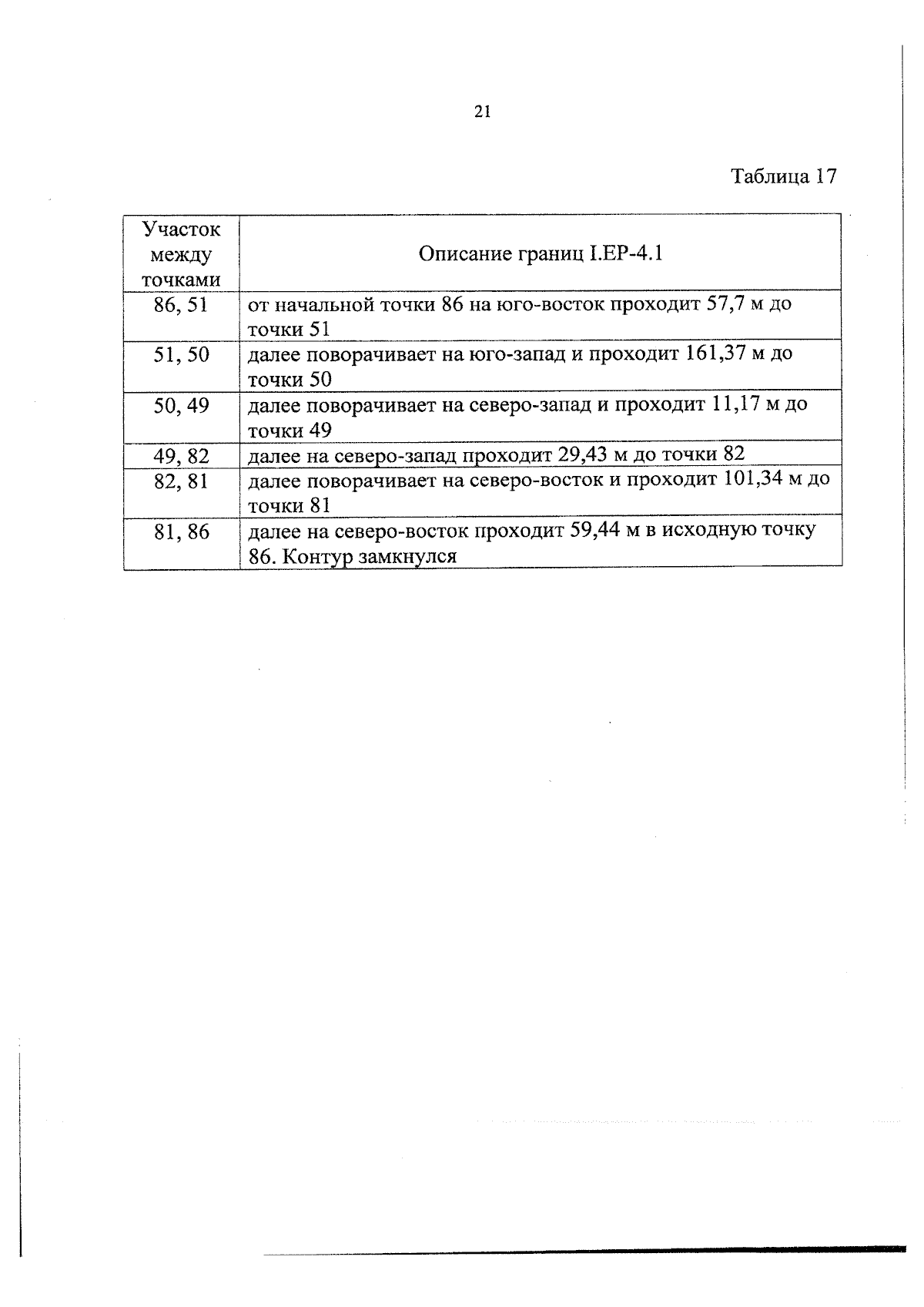 21

Таблица 17

| Участок между точками | Описание границ I.ЕР-4.1 |
|---|---|
| 86, 51 | от начальной точки 86 на юго-восток проходит 57,7 м до точки 51 |
| 51, 50 | далее поворачивает на юго-запад и проходит 161,37 м до точки 50 |
| 50, 49 | далее поворачивает на северо-запад и проходит 11,17 м до точки 49 |
| 49, 82 | далее на северо-запад проходит 29,43 м до точки 82 |
| 82, 81 | далее поворачивает на северо-восток и проходит 101,34 м до точки 81 |
| 81, 86 | далее на северо-восток проходит 59,44 м в исходную точку 86. Контур замкнулся |